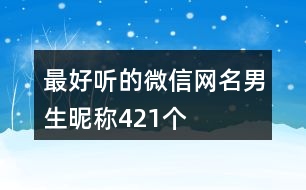 最好听的微信网名男生昵称421个